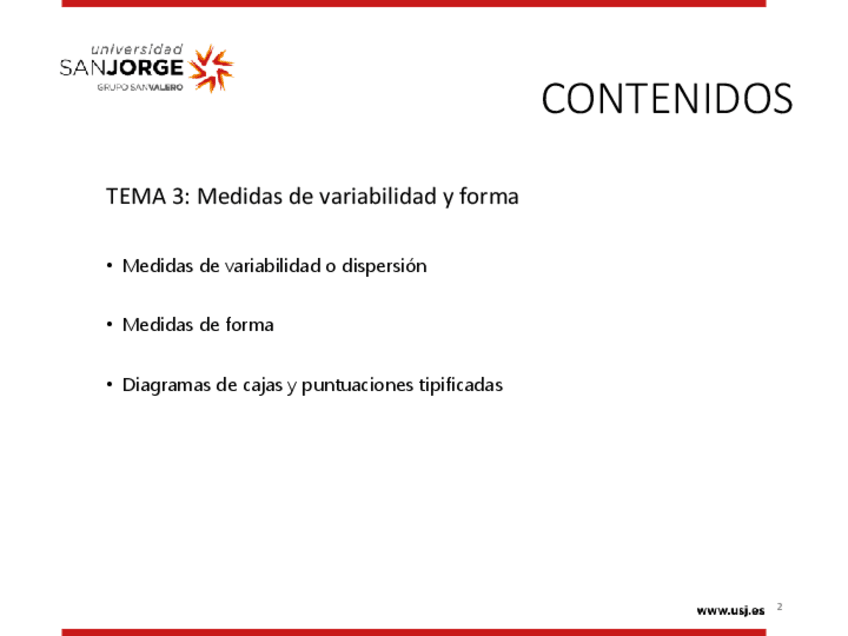 universidad
SANJORGE
GRUPO SANVALERO

CONTENIDOS

TEMA 3: Medidas de variabilidad y forma

• Medidas de variabilidad o dispersión

• Medidas de forma

• Diagramas de cajas y puntuaciones tipificadas

www.usj.es 2